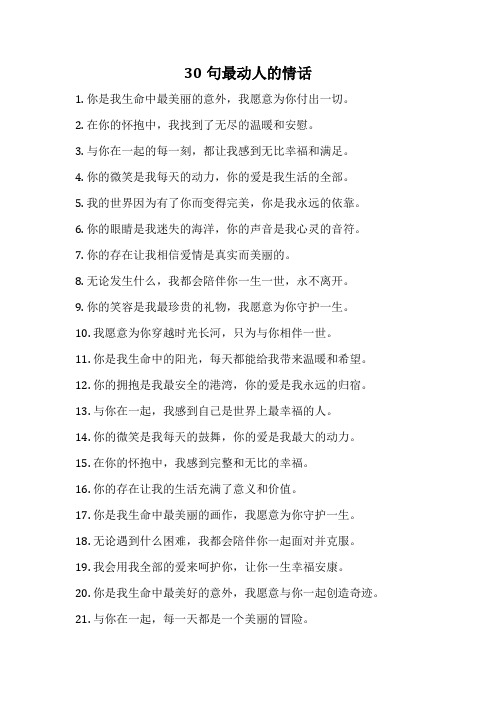 30 句最动人的情话

1. 你是我生命中最美丽的意外，我愿意为你付出一切。

2. 在你的怀抱中，我找到了无尽的温暖和安慰。

3. 与你在一起的每一刻，都让我感到无比幸福和满足。

4. 你的微笑是我每天的动力，你的爱是我生活的全部。

5. 我的世界因为有了你而变得完美，你是我永远的依靠。

6. 你的眼睛是我迷失的海洋，你的声音是我心灵的音符。

7. 你的存在让我相信爱情是真实而美丽的。

8. 无论发生什么，我都会陪伴你一生一世，永不离开。

9. 你的笑容是我最珍贵的礼物，我愿意为你守护一生。

10. 我愿意为你穿越时光长河，只为与你相伴一世。

11. 你是我生命中的阳光，每天都能给我带来温暖和希望。

12. 你的拥抱是我最安全的港湾，你的爱是我永远的归宿。

13. 与你在一起，我感到自己是世界上最幸福的人。

14. 你的微笑是我每天的鼓舞，你的爱是我最大的动力。

15. 在你的怀抱中，我感到完整和无比的幸福。

16. 你的存在让我的生活充满了意义和价值。

17. 你是我生命中最美丽的画作，我愿意为你守护一生。

18. 无论遇到什么困难，我都会陪伴你一起面对并克服。

19. 我会用我全部的爱来呵护你，让你一生幸福安康。

20. 你是我生命中最美好的意外，我愿意与你一起创造奇迹。

21. 与你在一起，每一天都是一个美丽的冒险。